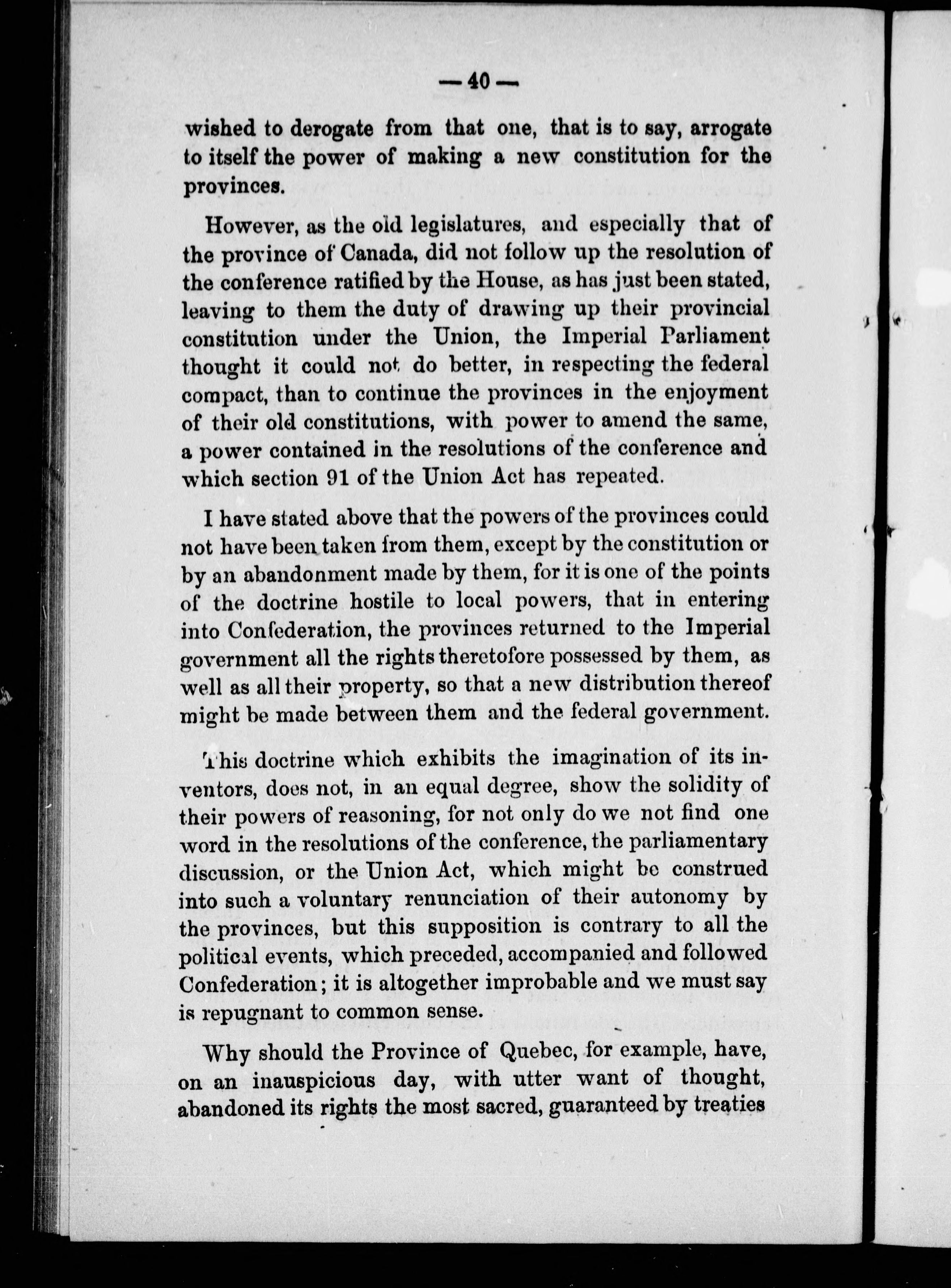 — 40 —

wished to derogate from that one, that is to say, arrogate to itself the power of making a new constitution for the provinces.

However, as the old legislatures, and especially that of the province of Canada, did not follow up the resolution of the conference ratified by the House, as has just been stated, leaving to them the duty of drawing up their provincial constitution under the Union, the Imperial Parliament thought it could not do better, in respecting the federal compact, than to continue the provinces in the enjoyment of their old constitutions, with power to amend the same, a power contained in the resolutions of the conference and which section 91 of the Union Act has repeated.

I have stated above that the powers of the provinces could not have been taken from them, except by the constitution or by an abandonment made by them, for it is one of the points of the doctrine hostile to local powers, that in entering into Confederation, the provinces returned to the Imperial government all the rights theretofore possessed by them, as well as all their property, so that a new distribution thereof might be made between them and the federal government.

This doctrine which exhibits the imagination of its inventors, does not, in an equal degree, show the solidity of their powers of reasoning, for not only do we not find one word in the resolutions of the conference, the parliamentary discussion, or the Union Act, which might be construed into such a voluntary renunciation of their autonomy by the provinces, but this supposition is contrary to all the political events, which preceded, accompanied and followed Confederation; it is altogether improbable and we must say is repugnant to common sense.

Why should the Province of Quebec, for example, have, on an inauspicious day, with utter want of thought, abandoned its rights the most sacred, guaranteed by treaties